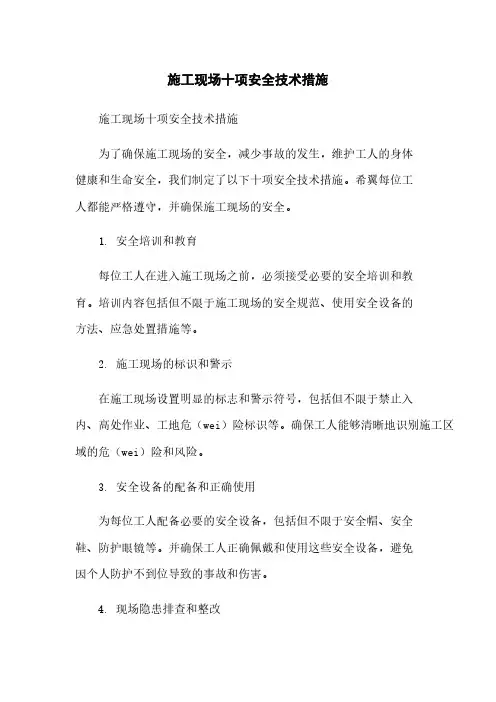 施工现场十项安全技术措施

施工现场十项安全技术措施

为了确保施工现场的安全，减少事故的发生，维护工人的身体健康和生命安全，我们制定了以下十项安全技术措施。希翼每位工人都能严格遵守，并确保施工现场的安全。

1. 安全培训和教育

每位工人在进入施工现场之前，必须接受必要的安全培训和教育。培训内容包括但不限于施工现场的安全规范、使用安全设备的方法、应急处置措施等。

2. 施工现场的标识和警示

在施工现场设置明显的标志和警示符号，包括但不限于禁止入内、高处作业、工地危（wei）险标识等。确保工人能够清晰地识别施工区域的危（wei）险和风险。

3. 安全设备的配备和正确使用

为每位工人配备必要的安全设备，包括但不限于安全帽、安全鞋、防护眼镜等。并确保工人正确佩戴和使用这些安全设备，避免因个人防护不到位导致的事故和伤害。

4. 现场隐患排查和整改